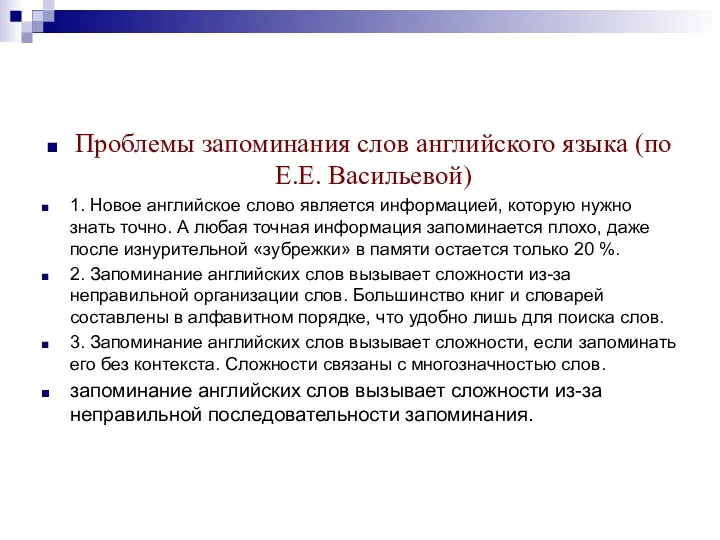 Проблемы запоминания слов английского языка (по Е.Е. Васильевой)

1. Новое английское слово является информацией, которую нужно знать точно. А любая точная информация запоминается плохо, даже после изнурительной «зубрежки» в памяти остается только 20 %.

2. Запоминание английских слов вызывает сложности из-за неправильной организации слов. Большинство книг и словарей составлены в алфавитном порядке, что удобно лишь для поиска слов.

3. Запоминание английских слов вызывает сложности, если запоминать его без контекста. Сложности связаны с многозначностью слов.

запоминание английских слов вызывает сложности из-за неправильной последовательности запоминания.